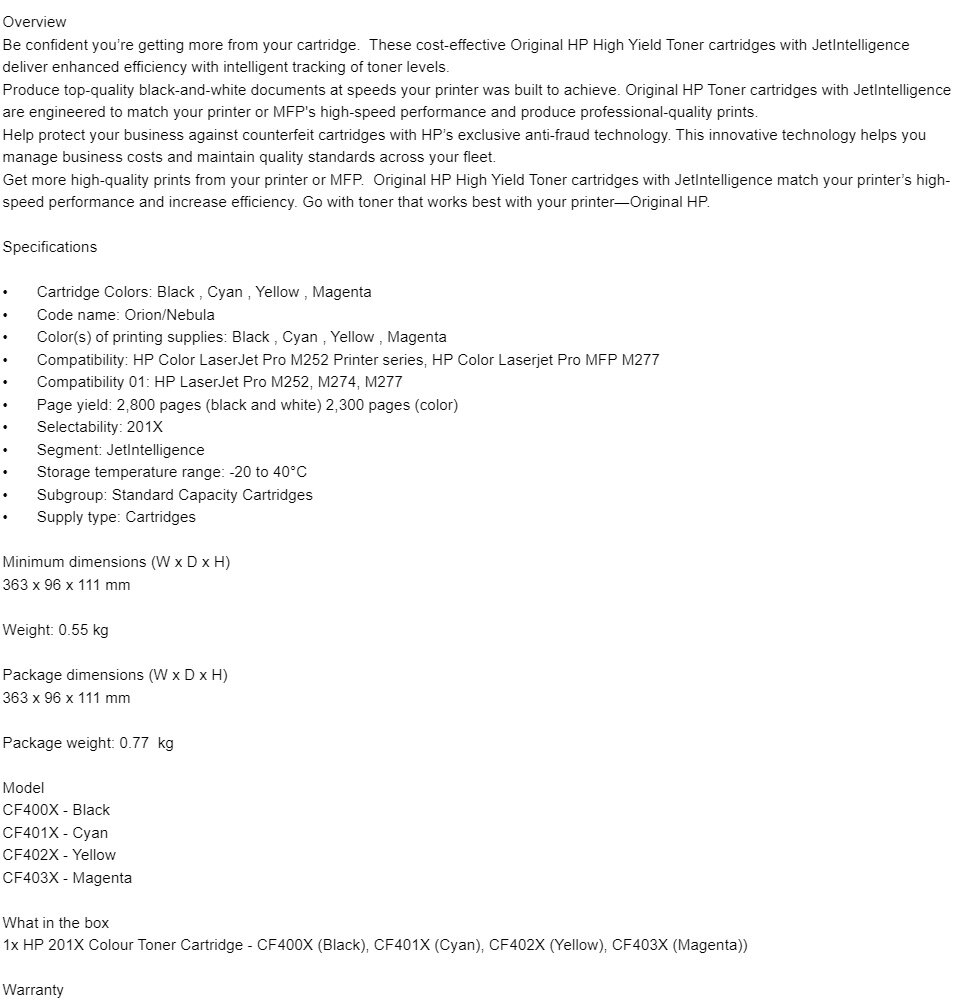 Overview
Be confident you're getting more from your cartridge. These cost-effective Original HP High Yield Toner cartridges with JetIntelligence deliver enhanced efficiency with intelligent tracking of toner levels.
Produce top-quality black-and-white documents at speeds your printer was built to achieve. Original HP Toner cartridges with JetIntelligence are engineered to match your printer or MFP's high-speed performance and produce professional-quality prints.
Help protect your business against counterfeit cartridges with HP's exclusive anti-fraud technology. This innovative technology helps you manage business costs and maintain quality standards across your fleet.
Get more high-quality prints from your printer or MFP. Original HP High Yield Toner cartridges with JetIntelligence match your printer's high-speed performance and increase efficiency. Go with toner that works best with your printer—Original HP.

Specifications

• Cartridge Colors: Black , Cyan , Yellow , Magenta
• Code name: Orion/Nebula
• Color(s) of printing supplies: Black , Cyan , Yellow , Magenta
• Compatibility: HP Color LaserJet Pro M252 Printer series, HP Color Laserjet Pro MFP M277
• Compatibility 01: HP LaserJet Pro M252, M274, M277
• Page yield: 2,800 pages (black and white) 2,300 pages (color)
• Selectability: 201X
• Segment: JetIntelligence
• Storage temperature range: -20 to 40°C
• Subgroup: Standard Capacity Cartridges
• Supply type: Cartridges

Minimum dimensions (W x D x H)
363 x 96 x 111 mm

Weight: 0.55 kg

Package dimensions (W x D x H)
363 x 96 x 111 mm

Package weight: 0.77 kg

Model
CF400X - Black
CF401X - Cyan
CF402X - Yellow
CF403X - Magenta

What in the box
1x HP 201X Colour Toner Cartridge - CF400X (Black), CF401X (Cyan), CF402X (Yellow), CF403X (Magenta))

Warranty